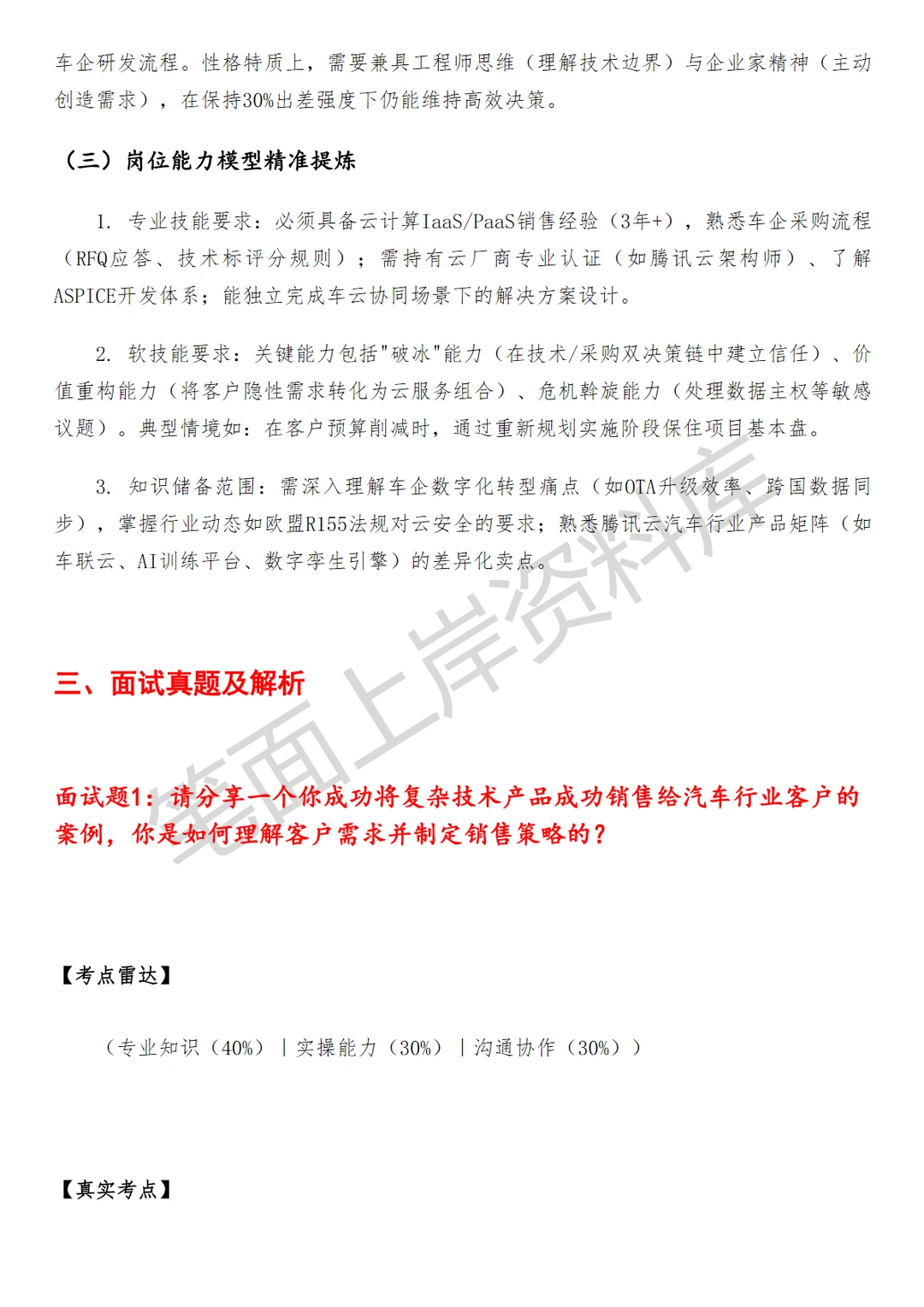 车企研发流程。性格特质上，需要兼具工程师思维（理解技术边界）与企业家精神（主动创造需求），在保持30%出差强度下仍能维持高效决策。

（三）岗位能力模型精准提炼

1. 专业技能要求：必须具备云计算IaaS/PaaS销售经验（3年+），熟悉车企采购流程（RFQ应答、技术标评分规则）；需持有云厂商专业认证（如腾讯云架构师）、了解ASPICE开发体系；能独立完成车云协同场景下的解决方案设计。

2. 软技能要求：关键能力包括"破冰"能力（在技术/采购双决策链中建立信任）、价值重构能力（将客户隐性需求转化为云服务组合）、危机斡旋能力（处理数据主权等敏感议题）。典型情境如：在客户预算削减时，通过重新规划实施阶段保住项目基本盘。

3. 知识储备范围：需深入理解车企数字化转型痛点（如OTA升级效率、跨国数据同步），掌握行业动态如欧盟R155法规对云安全的要求；熟悉腾讯云汽车行业产品矩阵（如车联云、AI训练平台、数字孪生引擎）的差异化卖点。

三、面试真题及解析

面试题1：请分享一个你成功将复杂技术产品成功销售给汽车行业客户的案例，你是如何理解客户需求并制定销售策略的？

【考点雷达】

（专业知识（40%）｜实操能力（30%）｜沟通协作（30%））

【真实考点】

笔面上岸资料库